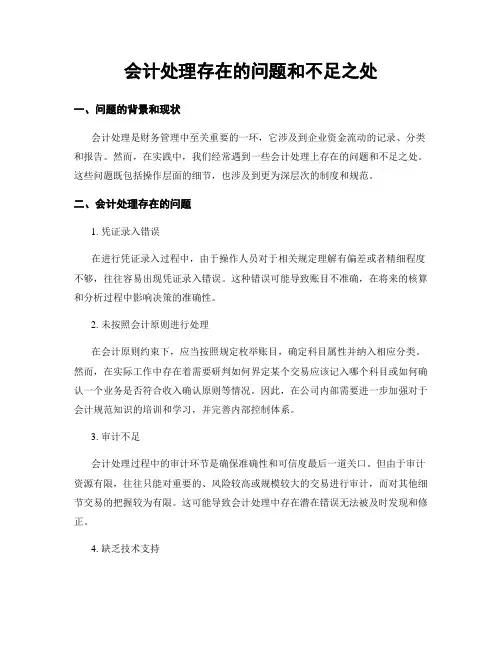 会计处理存在的问题和不足之处

一、问题的背景和现状

会计处理是财务管理中至关重要的一环，它涉及到企业资金流动的记录、分类和报告。然而，在实践中，我们经常遇到一些会计处理上存在的问题和不足之处。这些问题既包括操作层面的细节，也涉及到更为深层次的制度和规范。

二、会计处理存在的问题

1. 凭证录入错误

在进行凭证录入过程中，由于操作人员对于相关规定理解有偏差或者精细程度不够，往往容易出现凭证录入错误。这种错误可能导致账目不准确，在将来的核算和分析过程中影响决策的准确性。

2. 未按照会计原则进行处理

在会计原则约束下，应当按照规定枚举账目，确定科目属性并纳入相应分类。然而，在实际工作中存在着需要研判如何界定某个交易应该记入哪个科目或如何确认一个业务是否符合收入确认原则等情况。因此，在公司内部需要进一步加强对于会计规范知识的培训和学习，并完善内部控制体系。

3. 审计不足

会计处理过程中的审计环节是确保准确性和可信度最后一道关口。但由于审计资源有限，往往只能对重要的、风险较高或规模较大的交易进行审计，而对其他细节交易的把握较为有限。这可能导致会计处理中存在潜在错误无法被及时发现和修正。

4. 缺乏技术支持